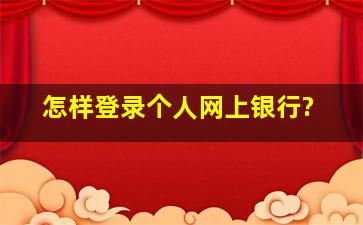 怎样登录个人网上银行?